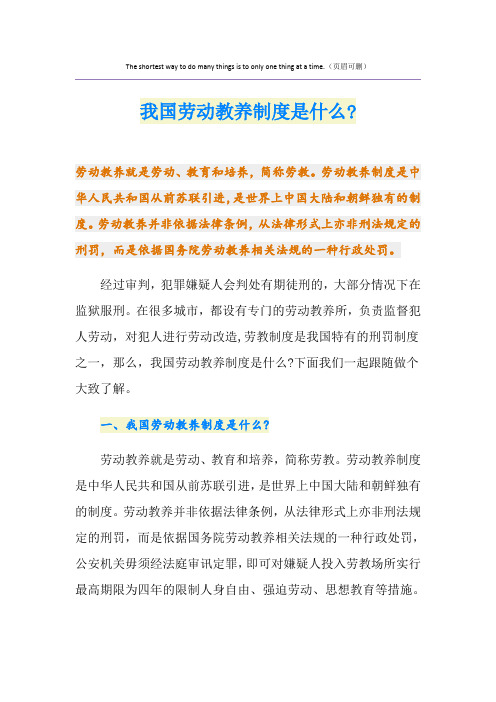 The shortest way to do many things is to only one thing at a time.（页眉可删）

我国劳动教养制度是什么？

劳动教养就是劳动、教育和培养，简称劳教。劳动教养制度是中华人民共和国从前苏联引进，是世界上中国大陆和朝鲜独有的制度。劳动教养并非依据法律条例，从法律形式上亦非刑法规定的刑罚，而是依据国务院劳动教养相关法规的一种行政处罚。

经过审判，犯罪嫌疑人会判处有期徒刑的，大部分情况下在监狱服刑。在很多城市，都设有专门的劳动教养所，负责监督犯人劳动，对犯人进行劳动改造，劳教制度是我国特有的刑罚制度之一，那么，我国劳动教养制度是什么?下面我们一起跟随做个大致了解。

一、我国劳动教养制度是什么?

劳动教养就是劳动、教育和培养，简称劳教。劳动教养制度是中华人民共和国从前苏联引进，是世界上中国大陆和朝鲜独有的制度。劳动教养并非依据法律条例，从法律形式上亦非刑法规定的刑罚，而是依据国务院劳动教养相关法规的一种行政处罚，公安机关毋须经法庭审讯定罪，即可对嫌疑人投入劳教场所实行最高期限为四年的限制人身自由、强迫劳动、思想教育等措施。